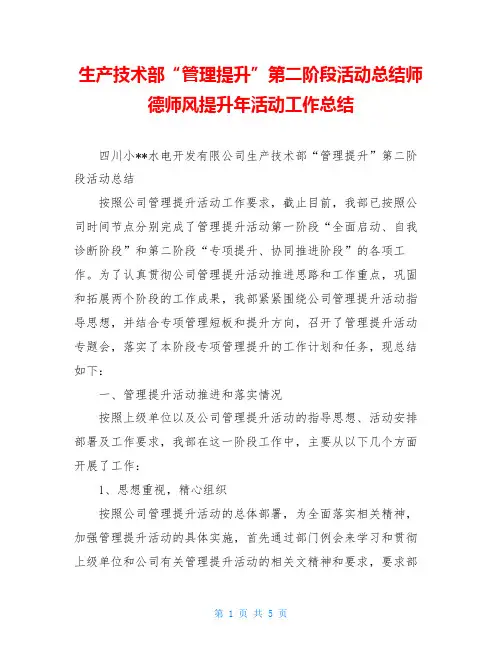 生产技术部“管理提升”第二阶段活动总结师德师风提升年活动工作总结

四川小**水电开发有限公司生产技术部“管理提升”第二阶段活动总结

按照公司管理提升活动工作要求，截止目前，我部已按照公司时间节点分别完成了管理提升活动第一阶段“全面启动、自我诊断阶段”和第二阶段“专项提升、协同推进阶段”的各项工作。为了认真贯彻公司管理提升活动推进思路和工作重点，巩固和拓展两个阶段的工作成果，我部紧紧围绕公司管理提升活动指导思想，并结合专项管理短板和提升方向，召开了管理提升活动专题会，落实了本阶段专项管理提升的工作计划和任务，现总结如下：

一、管理提升活动推进和落实情况

按照上级单位以及公司管理提升活动的指导思想、活动安排部署及工作要求，我部在这一阶段工作中，主要从以下几个方面开展了工作：

1、思想重视，精心组织

按照公司管理提升活动的总体部署，为全面落实相关精神，加强管理提升活动的具体实施，首先通过部门例会来学习和贯彻上级单位和公司有关管理提升活动的相关文精神和要求，要求部

第 1 页 共 5 页